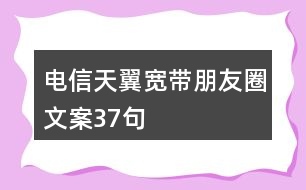 电信天翼宽带朋友圈文案37句